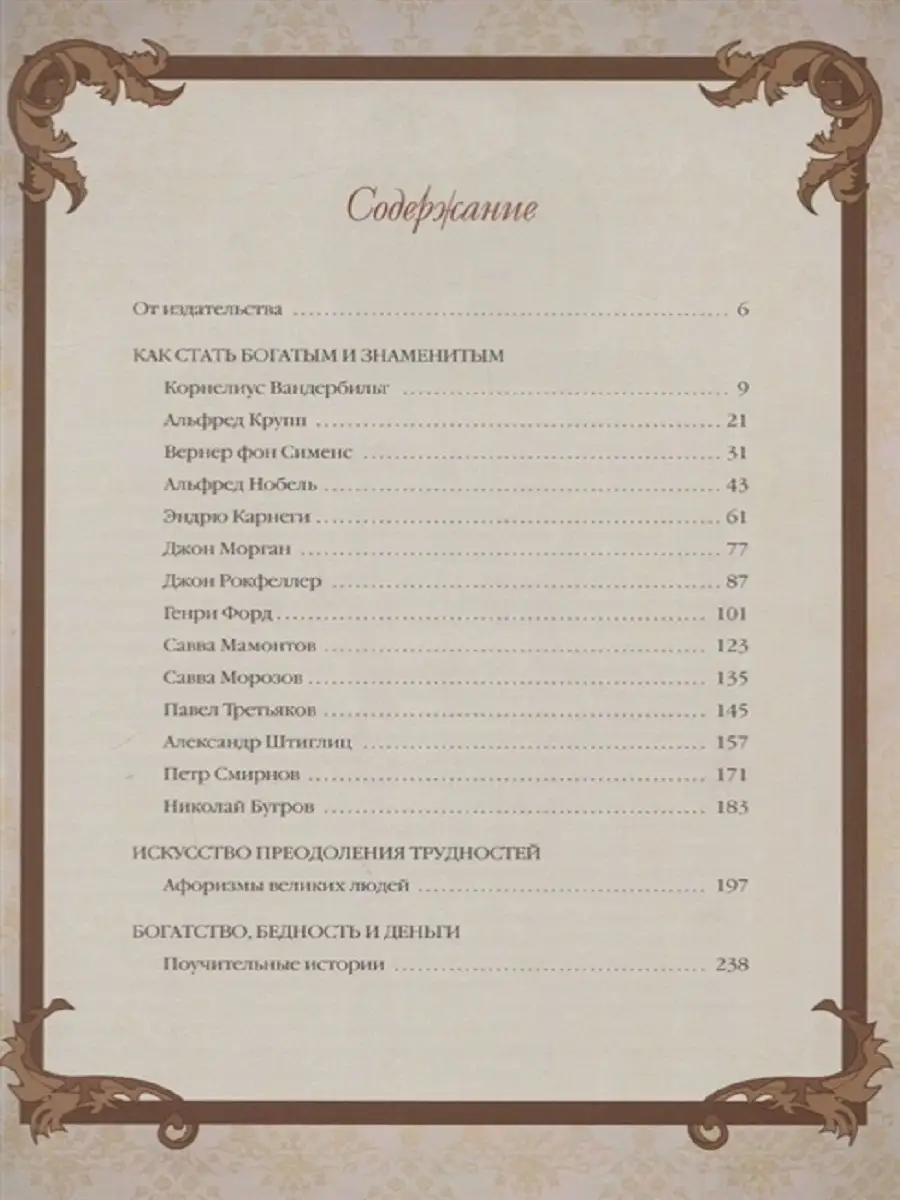 Содержание

От издательства 6

КАК СТАТЬ БОГАТЫМ И ЗНАМЕНИТЫМ

Корнелиус Вандербильт 9

Альфред Крупп 21

Вернер фон Сименс 31

Альфред Нобель 43

Эндрю Карнеги 61

Джон Морган 77

Джон Рокфеллер 87

Генри Форд 101

Савва Мамонтов 123

Савва Морозов 135

Павел Третьяков 145

Александр Штиглиц 157

Петр Смирнов 171

Николай Бугров 183

ИСКУССТВО ПРЕОДОЛЕНИЯ ТРУДНОСТЕЙ

Афоризмы великих людей 197

БОГАТСТВО, БЕДНОСТЬ И ДЕНЬГИ

Поучительные истории 238